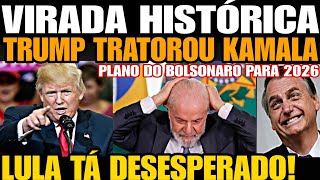 VIRADA HISTÓRICA
TRUMP TRATOROU KAMALA
PLANO DO BOLSONARO PARA 2026
LULA TÁ DESESPERADO!